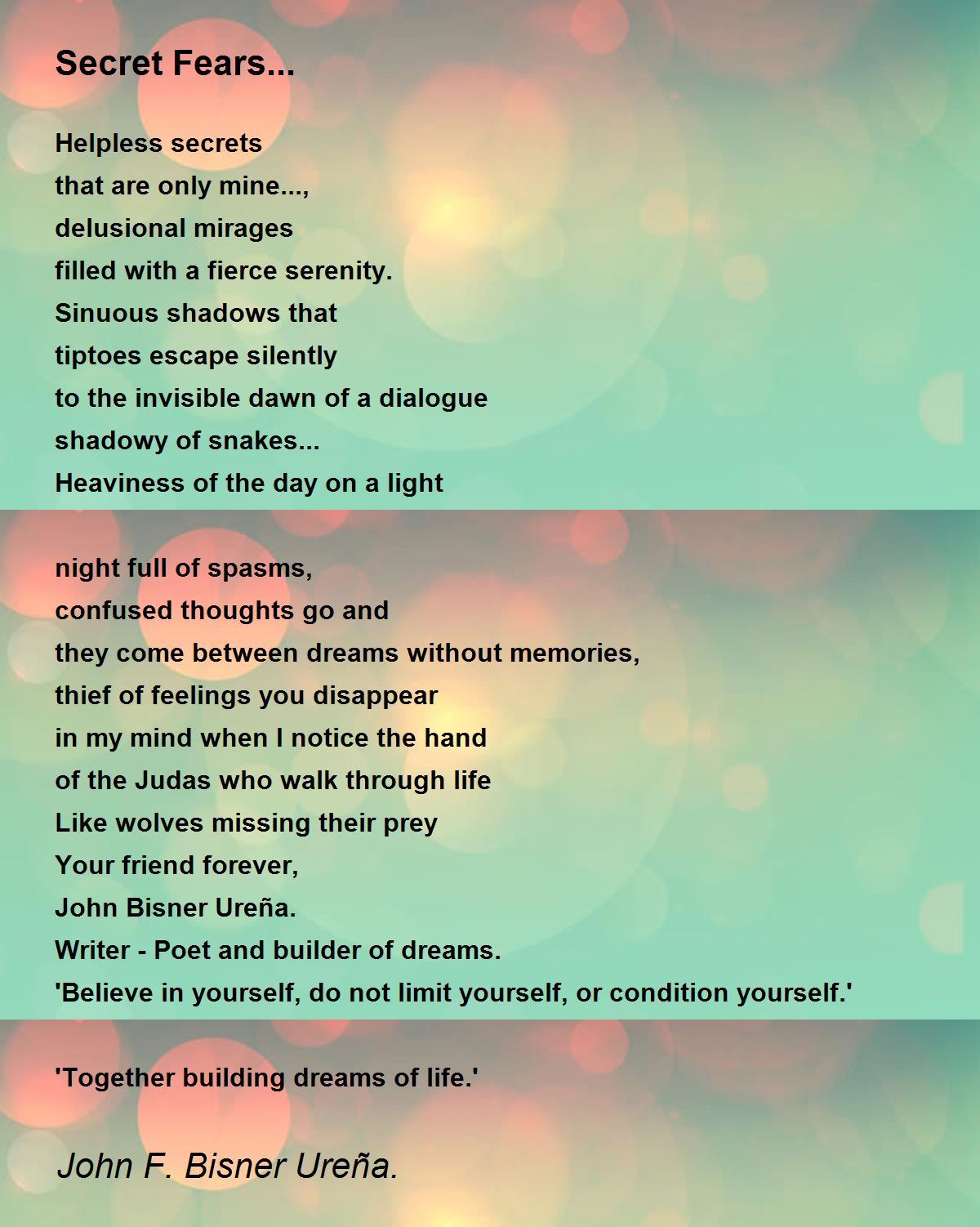 Secret Fears...

Helpless secrets
that are only mine...,
delusional mirages
filled with a fierce serenity.
Sinuous shadows that
tiptoes escape silently
to the invisible dawn of a dialogue
shadowy of snakes...
Heaviness of the day on a light

night full of spasms,
confused thoughts go and
they come between dreams without memories,
thief of feelings you disappear
in my mind when I notice the hand
of the Judas who walk through life
Like wolves missing their prey
Your friend forever,
John Bisner Ureña.
Writer - Poet and builder of dreams.
'Believe in yourself, do not limit yourself, or condition yourself.'

'Together building dreams of life.'

John F. Bisner Ureña.